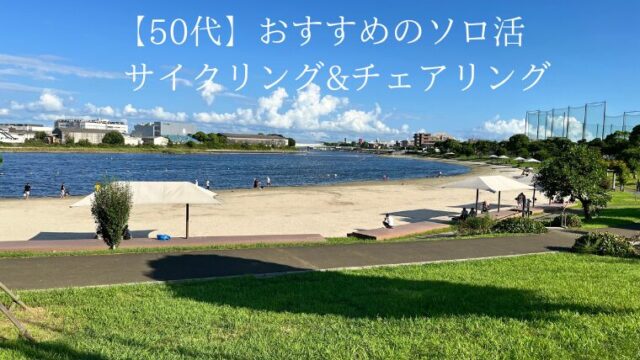 【50代】おすすめのソロ活
サイクリング&チェアリング